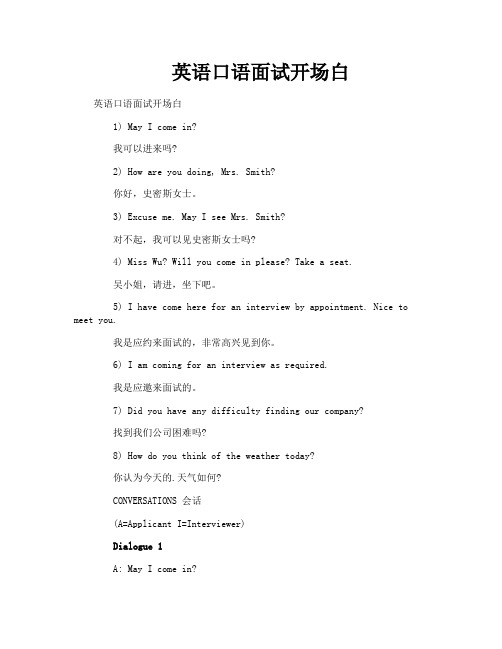 英语口语面试开场白

英语口语面试开场白

1) May I come in?

我可以进来吗?

2) How are you doing, Mrs. Smith?

你好，史密斯女士。

3) Excuse me. May I see Mrs. Smith?

对不起，我可以见史密斯女士吗?

4) Miss Wu? Will you come in please? Take a seat.

吴小姐，请进，坐下吧。

5) I have come here for an interview by appointment. Nice to meet you.

我是应约来面试的，非常高兴见到你。

6) I am coming for an interview as required.

我是应邀来面试的。

7) Did you have any difficulty finding our company?

找到我们公司困难吗?

8) How do you think of the weather today?

你认为今天的.天气如何?

CONVERSATIONS 会话

(A=Applicant I=Interviewer)

Dialogue 1

A: May I come in?